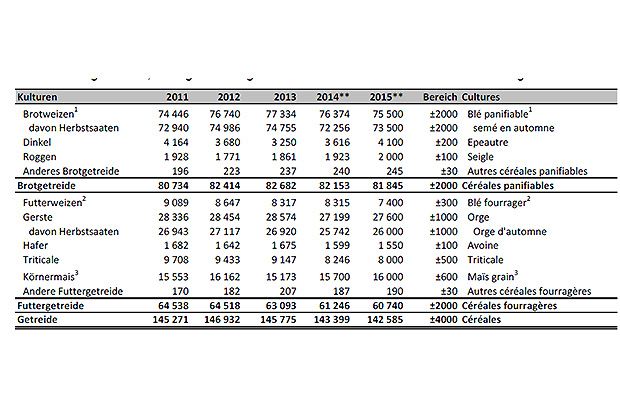 | Kulturen | 2011 | 2012 | 2013 | 2014** | 2015** | Bereich | Cultures |
|---|---|---|---|---|---|---|---|
| Brotweizen$^1$ | 74 446 | 76 740 | 77 334 | 76 374 | 75 500 | ±2000 | Blé panifiable$^1$ |
| davon Herbstsaaten | 72 940 | 74 986 | 74 755 | 72 256 | 73 500 | ±2000 | semé en automne |
| Dinkel | 4 164 | 3 680 | 3 250 | 3 616 | 4 100 | ±200 | Epeautre |
| Roggen | 1 928 | 1 771 | 1 861 | 1 923 | 2 000 | ±100 | Seigle |
| Anderes Brotgetreide | 196 | 223 | 237 | 240 | 245 | ±30 | Autres céréales panifiables |
| Brotgetreide | 80 734 | 82 414 | 82 682 | 82 153 | 81 845 | ±2000 | Céréales panifiables |
| Futterweizen$^2$ | 9 089 | 8 647 | 8 317 | 8 315 | 7 400 | ±300 | Blé fourrager$^2$ |
| Gerste | 28 336 | 28 454 | 28 574 | 27 199 | 27 600 | ±1000 | Orge |
| davon Herbstsaaten | 26 943 | 27 117 | 26 920 | 25 742 | 26 000 | ±1000 | Orge d'automne |
| Hafer | 1 682 | 1 642 | 1 675 | 1 599 | 1 550 | ±100 | Avoine |
| Triticale | 9 708 | 9 433 | 9 147 | 8 246 | 8 000 | ±500 | Triticale |
| Körnermais$^3$ | 15 553 | 16 162 | 15 173 | 15 700 | 16 000 | ±600 | Maïs grain$^3$ |
| Andere Futtergetreide | 170 | 182 | 207 | 187 | 190 | ±30 | Autres céréales fourragères |
| Futtergetreide | 64 538 | 64 518 | 63 093 | 61 246 | 60 740 | ±2000 | Céréales fourragères |
| Getreide | 145 271 | 146 932 | 145 775 | 143 399 | 142 585 | ±4000 | Céréales |